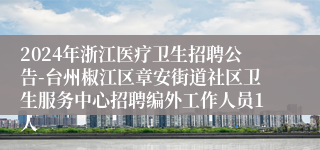 2024年浙江医疗卫生招聘公告-台州椒江区章安街道社区卫生服务中心招聘编外工作人员1人